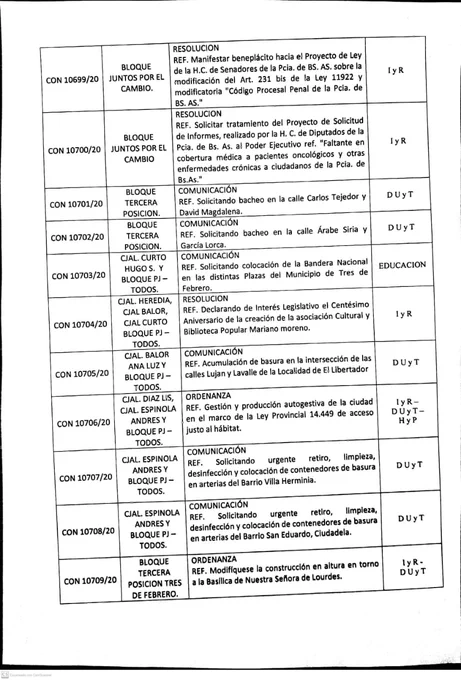 | CON 10699/20 | BLOQUE JUNTOS POR EL CAMBIO. | RESOLUCION REF. Manifestar beneplácito hacia el Proyecto de Ley de la H.C. de Senadores de la Pcia. de BS. AS. sobre la modificación del Art. 231 bis de la Ley 11922 y modificatoria "Código Procesal Penal de la Pcia. de BS. AS." | I y R |
|---|---|---|---|
| CON 10700/20 | BLOQUE JUNTOS POR EL CAMBIO | RESOLUCION REF. Solicitar tratamiento del Proyecto de Solicitud de Informes, realizado por la H. C. de Diputados de la Pcia. de Bs. As. al Poder Ejecutivo ref. "Faltante en cobertura médica a pacientes oncológicos y otras enfermedades crónicas a ciudadanos de la Pcia. de Bs.As." | I y R |
| CON 10701/20 | BLOQUE TERCERA POSICION. | COMUNICACIÓN REF. Solicitando bacheo en la calle Carlos Tejedor y David Magdalena. | D U y T |
| CON 10702/20 | BLOQUE TERCERA POSICION. | COMUNICACIÓN REF. Solicitando bacheo en la calle Árabe Siria y García Lorca. | D U y T |
| CON 10703/20 | CJAL. CURTO HUGO S. Y BLOQUE PJ – TODOS. | COMUNICACIÓN REF. Solicitando colocación de la Bandera Nacional en las distintas Plazas del Municipio de Tres de Febrero. | EDUCACION |
| CON 10704/20 | CJAL. HEREDIA, CJAL BALOR, CJAL CURTO BLOQUE PJ – TODOS. | RESOLUCION REF. Declarando de Interés Legislativo el Centésimo Aniversario de la creación de la asociación Cultural y Biblioteca Popular Mariano moreno. | I y R |
| CON 10705/20 | CJAL. BALOR ANA LUZ Y BLOQUE PJ – TODOS. | COMUNICACIÓN REF. Acumulación de basura en la intersección de las calles Lujan y Lavalle de la Localidad de El Libertador | D U y T |
| CON 10706/20 | CJAL. DIAZ LIS, CJAL. ESPINOLA ANDRES Y BLOQUE PJ – TODOS. | ORDENANZA REF. Gestión y producción autogestiva de la ciudad en el marco de la Ley Provincial 14.449 de acceso justo al hábitat. | I y R – D U y T – H y P |
| CON 10707/20 | CJAL. ESPINOLA ANDRES Y BLOQUE PJ – TODOS. | COMUNICACIÓN REF. Solicitando urgente retiro, limpieza, desinfección y colocación de contenedores de basura en arterias del Barrio Villa Herminia. | D U y T |
| CON 10708/20 | CJAL. ESPINOLA ANDRES Y BLOQUE PJ – TODOS. | COMUNICACIÓN REF. Solicitando urgente retiro, limpieza, desinfección y colocación de contenedores de basura en arterias del Barrio San Eduardo, Ciudadela. | D U y T |
| CON 10709/20 | BLOQUE TERCERA POSICION TRES DE FEBRERO. | ORDENANZA REF. Modifíquese la construcción en altura en torno a la Basílica de Nuestra Señora de Lourdes. | I y R - D U y T |